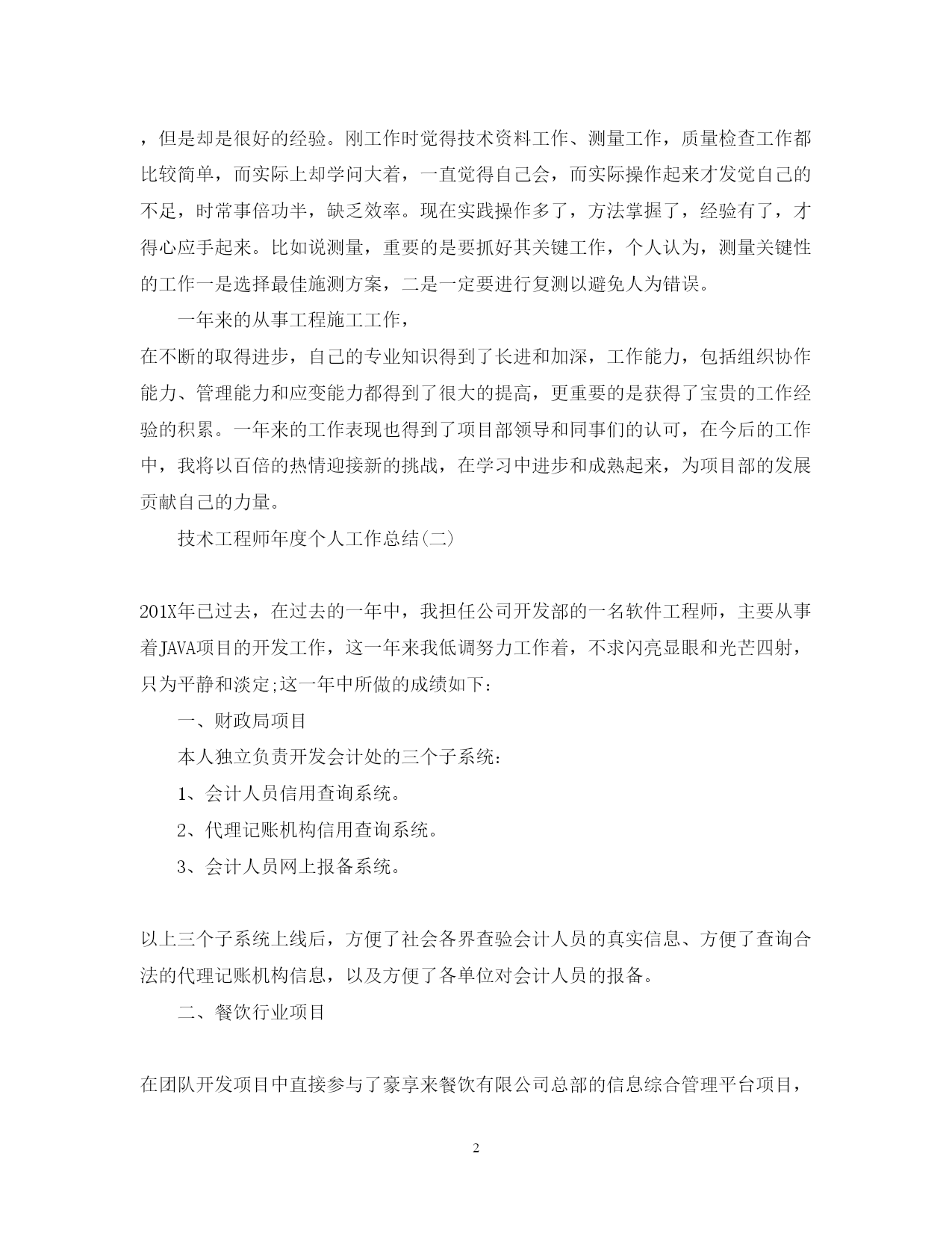 ，但是却是很好的经验。刚工作时觉得技术资料工作、测量工作，质量检查工作都比较简单，而实际上却学问大着，一直觉得自己会，而实际操作起来才发觉自己的不足，时常事倍功半，缺乏效率。现在实践操作多了，方法掌握了，经验有了，才得心应手起来。比如说测量，重要的是要抓好其关键工作，个人认为，测量关键性的工作一是选择最佳施测方案，二是一定要进行复测以避免人为错误。

一年来的从事工程施工工作，

在不断的取得进步，自己的专业知识得到了长进和加深，工作能力，包括组织协作能力、管理能力和应变能力都得到了很大的提高，更重要的是获得了宝贵的工作经验的积累。一年来的工作表现也得到了项目部领导和同事们的认可，在今后的工作中，我将以百倍的热情迎接新的挑战，在学习中进步和成熟起来，为项目部的发展贡献自己的力量。

技术工程师年度个人工作总结(二)

201X年已过去，在过去的一年中，我担任公司开发部的一名软件工程师，主要从事着JAVA项目的开发工作，这一年来我低调努力工作着，不求闪亮显眼和光芒四射，只为平静和淡定;这一年中所做的成绩如下:

一、财政局项目

本人独立负责开发会计处的三个子系统:

1、会计人员信用查询系统。

2、代理记账机构信用查询系统。

3、会计人员网上报备系统。

以上三个子系统上线后，方便了社会各界查验会计人员的真实信息、方便了查询合法的代理记账机构信息，以及方便了各单位对会计人员的报备。

二、餐饮行业项目

在团队开发项目中直接参与了豪享来餐饮有限公司总部的信息综合管理平台项目，

2